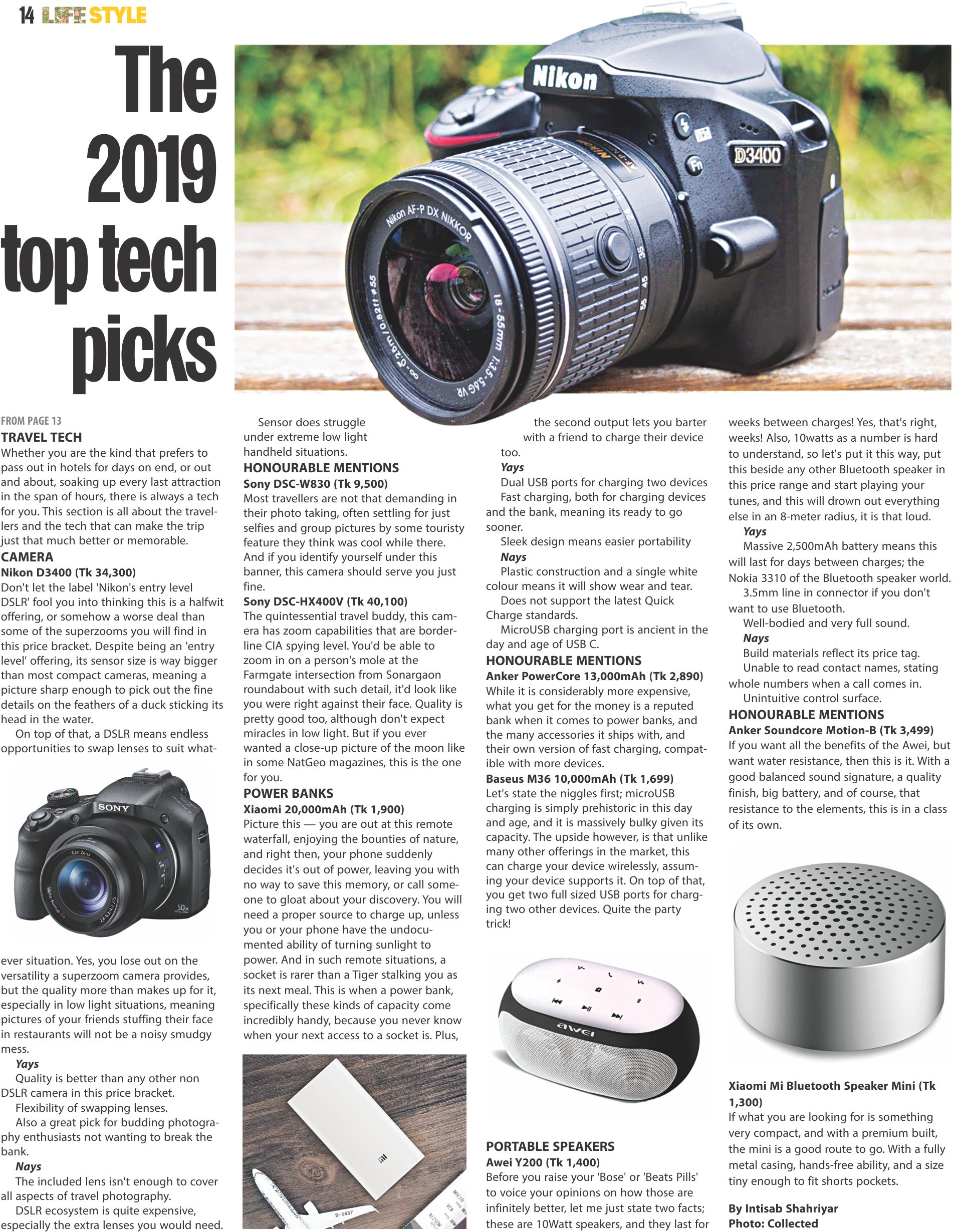 14 LIFE STYLE

The 2019 top tech picks

FROM PAGE 13

TRAVEL TECH

Whether you are the kind that prefers to pass out in hotels for days on end, or out and about, soaking up every last attraction in the span of hours, there is always a tech for you. This section is all about the travellers and the tech that can make the trip just that much better or memorable.

CAMERA

Nikon D3400 (Tk 34,300)

Don't let the label 'Nikon's entry level DSLR' fool you into thinking this is a halfwit offering, or somehow a worse deal than some of the superzooms you will find in this price bracket. Despite being an 'entry level' offering, its sensor size is way bigger than most compact cameras, meaning a picture sharp enough to pick out the fine details on the feathers of a duck sticking its head in the water.

On top of that, a DSLR means endless opportunities to swap lenses to suit whatever situation. Yes, you lose out on the versatility a superzoom camera provides, but the quality more than makes up for it, especially in low light situations, meaning pictures of your friends stuffing their face in restaurants will not be a noisy smudgy mess.

Yays

Quality is better than any other non DSLR camera in this price bracket.

Flexibility of swapping lenses.

Also a great pick for budding photography enthusiasts not wanting to break the bank.

Nays

The included lens isn't enough to cover all aspects of travel photography.

DSLR ecosystem is quite expensive, especially the extra lenses you would need.

Sensor does struggle under extreme low light handheld situations.

HONOURABLE MENTIONS

Sony DSC-W830 (Tk 9,500)

Most travellers are not that demanding in their photo taking, often settling for just selfies and group pictures by some touristy feature they think was cool while there. And if you identify yourself under this banner, this camera should serve you just fine.

Sony DSC-HX400V (Tk 40,100)

The quintessential travel buddy, this camera has zoom capabilities that are borderline CIA spying level. You'd be able to zoom in on a person's mole at the Farmgate intersection from Sonargaon roundabout with such detail, it'd look like you were right against their face. Quality is pretty good too, although don't expect miracles in low light. But if you ever wanted a close-up picture of the moon like in some NatGeo magazines, this is the one for you.

POWER BANKS

Xiaomi 20,000mAh (Tk 1,900)

Picture this — you are out at this remote waterfall, enjoying the bounties of nature, and right then, your phone suddenly decides it's out of power, leaving you with no way to save this memory, or call someone to gloat about your discovery. You will need a proper source to charge up, unless you or your phone have the undocumented ability of turning sunlight to power. And in such remote situations, a socket is rarer than a Tiger stalking you as its next meal. This is when a power bank, specifically these kinds of capacity come incredibly handy, because you never know when your next access to a socket is. Plus, the second output lets you barter with a friend to charge their device too.

Yays

Dual USB ports for charging two devices

Fast charging, both for charging devices and the bank, meaning its ready to go sooner.

Sleek design means easier portability

Nays

Plastic construction and a single white colour means it will show wear and tear.

Does not support the latest Quick Charge standards.

MicroUSB charging port is ancient in the day and age of USB C.

HONOURABLE MENTIONS

Anker PowerCore 13,000mAh (Tk 2,890)

While it is considerably more expensive, what you get for the money is a reputed bank when it comes to power banks, and the many accessories it ships with, and their own version of fast charging, compatible with more devices.

Baseus M36 10,000mAh (Tk 1,699)

Let's state the niggles first; microUSB charging is simply prehistoric in this day and age, and it is massively bulky given its capacity. The upside however, is that unlike many other offerings in the market, this can charge your device wirelessly, assuming your device supports it. On top of that, you get two full sized USB ports for charging two other devices. Quite the party trick!

PORTABLE SPEAKERS

Awei Y200 (Tk 1,400)

Before you raise your 'Bose' or 'Beats Pills' to voice your opinions on how those are infinitely better, let me just state two facts; these are 10Watt speakers, and they last for weeks between charges! Yes, that's right, weeks! Also, 10watts as a number is hard to understand, so let's put it this way, put this beside any other Bluetooth speaker in this price range and start playing your tunes, and this will drown out everything else in an 8-meter radius, it is that loud.

Yays

Massive 2,500mAh battery means this will last for days between charges; the Nokia 3310 of the Bluetooth speaker world.

3.5mm line in connector if you don't want to use Bluetooth.

Well-bodied and very full sound.

Nays

Build materials reflect its price tag.

Unable to read contact names, stating whole numbers when a call comes in.

Unintuitive control surface.

HONOURABLE MENTIONS

Anker Soundcore Motion-B (Tk 3,499)

If you want all the benefits of the Awei, but want water resistance, then this is it. With a good balanced sound signature, a quality finish, big battery, and of course, that resistance to the elements, this is in a class of its own.

Xiaomi Mi Bluetooth Speaker Mini (Tk 1,300)

If what you are looking for is something very compact, and with a premium built, the mini is a good route to go. With a fully metal casing, hands-free ability, and a size tiny enough to fit shorts pockets.

By Intisab Shahriyar
Photo: Collected